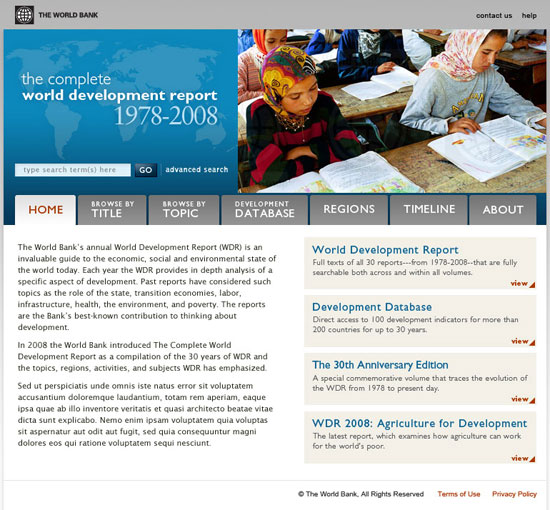 THE WORLD BANK

contact us help

the complete
world development report
1978-2008

type search term(s) here GO advanced search

HOME

BROWSE BY TITLE

BROWSE BY TOPIC

DEVELOPMENT DATABASE

REGIONS

TIMELINE

ABOUT

The World Bank's annual World Development Report (WDR) is an invaluable guide to the economic, social and environmental state of the world today. Each year the WDR provides in depth analysis of a specific aspect of development. Past reports have considered such topics as the role of the state, transition economies, labor, infrastructure, health, the environment, and poverty. The reports are the Bank's best-known contribution to thinking about development.

In 2008 the World Bank introduced The Complete World Development Report as a compilation of the 30 years of WDR and the topics, regions, activities, and subjects WDR has emphasized.

Sed ut perspiciatis unde omnis iste natus error sit voluptatem accusantium doloremque laudantium, totam rem aperiam, eaque ipsa quae ab illo inventore veritatis et quasi architecto beatae vitae dicta sunt explicabo. Nemo enim ipsam voluptatem quia voluptas sit aspernatur aut odit aut fugit, sed quia consequuntur magni dolores eos qui ratione voluptatem sequi nesciunt.

World Development Report
Full texts of all 30 reports---from 1978-2008--that are fully searchable both across and within all volumes.
view

Development Database
Direct access to 100 development indicators for more than 200 countries for up to 30 years.
view

The 30th Anniversary Edition
A special commemorative volume that traces the evolution of the WDR from 1978 to present day.
view

WDR 2008: Agriculture for Development
The latest report, which examines how agriculture can work for the world's poor.
view

© The World Bank, All Rights Reserved Terms of Use Privacy Policy